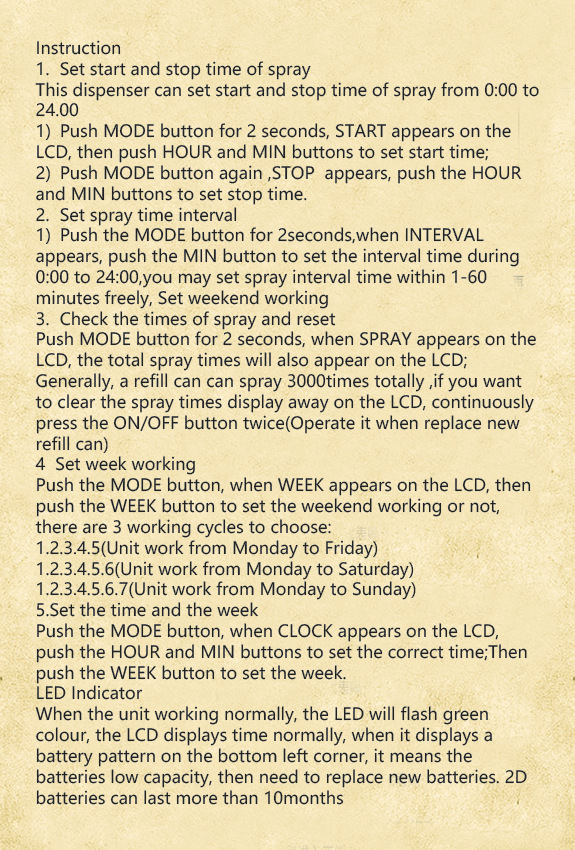 Instruction
1. Set start and stop time of spray
This dispenser can set start and stop time of spray from 0:00 to 24.00
1) Push MODE button for 2 seconds, START appears on the LCD, then push HOUR and MIN buttons to set start time;
2) Push MODE button again ,STOP appears, push the HOUR and MIN buttons to set stop time.
2. Set spray time interval
1) Push the MODE button for 2seconds,when INTERVAL appears, push the MIN button to set the interval time during 0:00 to 24:00,you may set spray interval time within 1-60 minutes freely, Set weekend working
3. Check the times of spray and reset
Push MODE button for 2 seconds, when SPRAY appears on the LCD, the total spray times will also appear on the LCD; Generally, a refill can can spray 3000times totally ,if you want to clear the spray times display away on the LCD, continuously press the ON/OFF button twice(Operate it when replace new refill can)
4 Set week working
Push the MODE button, when WEEK appears on the LCD, then push the WEEK button to set the weekend working or not, there are 3 working cycles to choose:
1.2.3.4.5(Unit work from Monday to Friday)
1.2.3.4.5.6(Unit work from Monday to Saturday)
1.2.3.4.5.6.7(Unit work from Monday to Sunday)
5.Set the time and the week
Push the MODE button, when CLOCK appears on the LCD, push the HOUR and MIN buttons to set the correct time;Then push the WEEK button to set the week.
LED Indicator
When the unit working normally, the LED will flash green colour, the LCD displays time normally, when it displays a battery pattern on the bottom left corner, it means the batteries low capacity, then need to replace new batteries. 2D batteries can last more than 10months